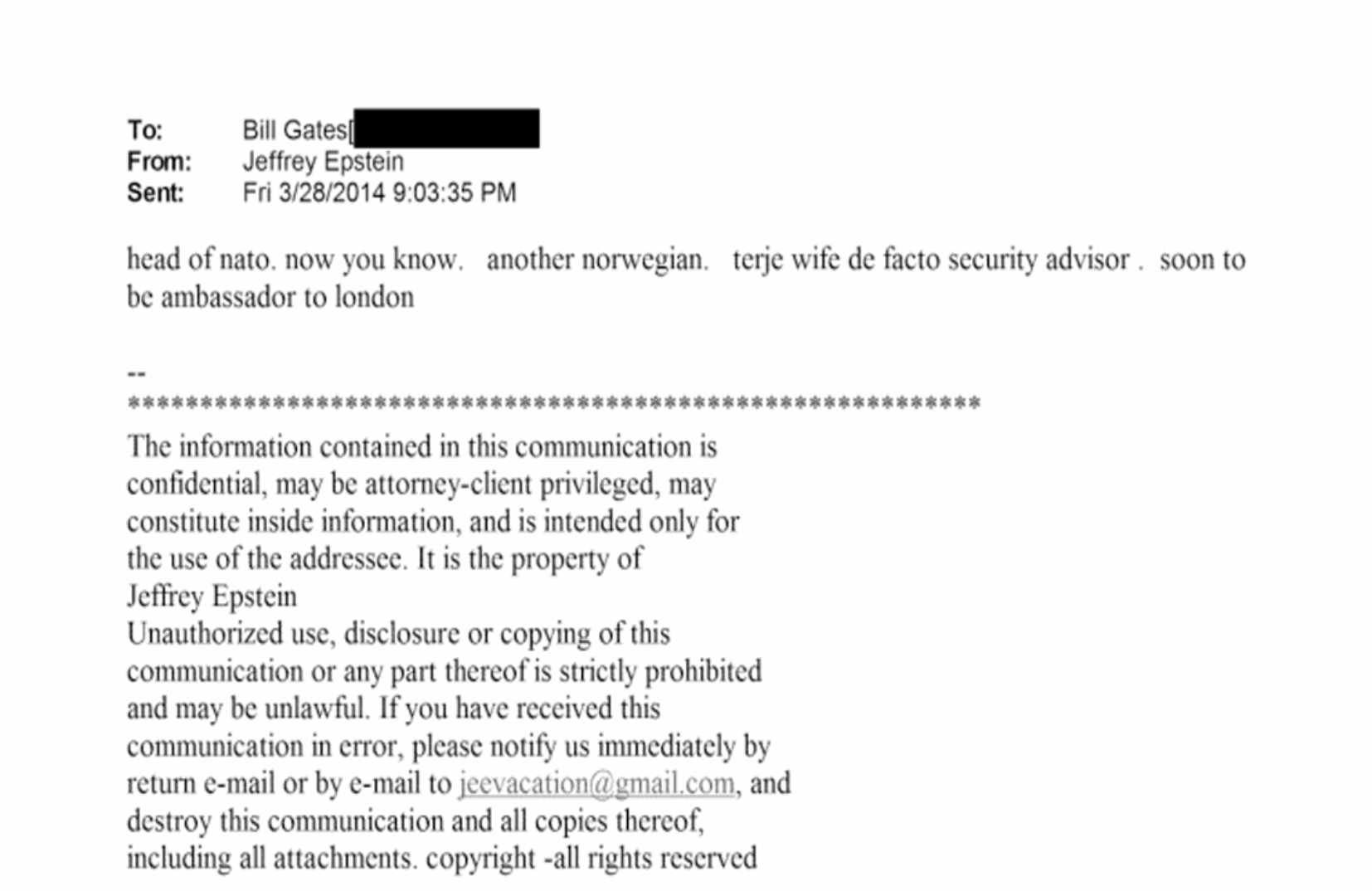 To: Bill Gates[
From: Jeffrey Epstein
Sent: Fri 3/28/2014 9:03:35 PM

head of nato. now you know. another norwegian. terje wife de facto security advisor . soon to be ambassador to london

--
************************************************************
The information contained in this communication is confidential, may be attorney-client privileged, may constitute inside information, and is intended only for the use of the addressee. It is the property of Jeffrey Epstein
Unauthorized use, disclosure or copying of this communication or any part thereof is strictly prohibited and may be unlawful. If you have received this communication in error, please notify us immediately by return e-mail or by e-mail to jeevacation@gmail.com, and destroy this communication and all copies thereof, including all attachments. copyright -all rights reserved